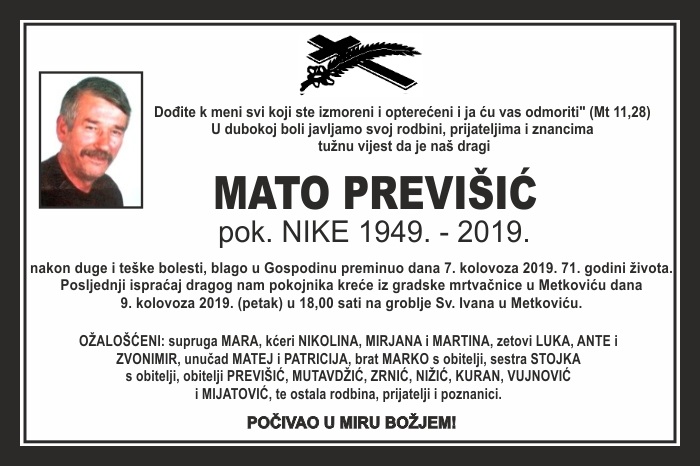 Dođite k meni svi koji ste izmoreni i opterećeni i ja ću vas odmoriti" (Mt 11,28)
U dubokoj boli javljamo svoj rodbini, prijateljima i znancima
tužnu vijest da je naš dragi

MATO PREVIŠIĆ

pok. NIKE 1949. - 2019.

nakon duge i teške bolesti, blago u Gospodinu preminuo dana 7. kolovoza 2019. 71. godini života. Posljednji ispraćaj dragog nam pokojnika kreće iz gradske mrtvačnice u Metkoviću dana 9. kolovoza 2019. (petak) u 18,00 sati na groblje Sv. Ivana u Metkoviću.

OŽALOŠĆENI: supruga MARA, kćeri NIKOLINA, MIRJANA i MARTINA, zetovi LUKA, ANTE i ZVONIMIR, unučad MATEJ i PATRICIJA, brat MARKO s obitelji, sestra STOJKA s obitelji, obitelji PREVIŠIĆ, MUTAVDŽIĆ, ZRNIĆ, NIŽIĆ, KURAN, VUJNOVIĆ i MIJATOVIĆ, te ostala rodbina, prijatelji i poznanici.

POČIVAO U MIRU BOŽJEM!